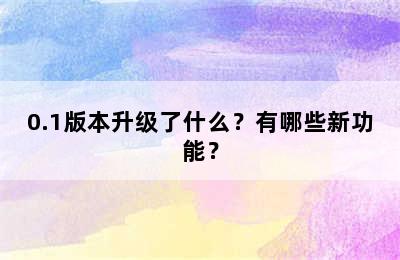 0.1版本升级了什么？有哪些新功能？